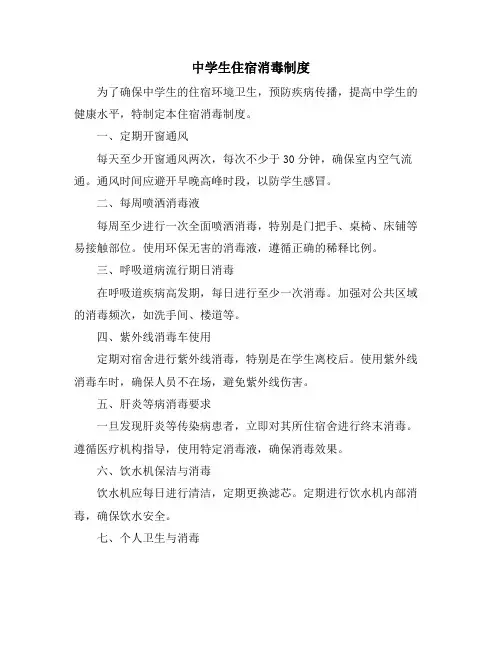 中学生住宿消毒制度

为了确保中学生的住宿环境卫生，预防疾病传播，提高中学生的健康水平，特制定本住宿消毒制度。

一、定期开窗通风

每天至少开窗通风两次，每次不少于 30 分钟，确保室内空气流通。通风时间应避开早晚高峰时段，以防学生感冒。

二、每周喷洒消毒液

每周至少进行一次全面喷洒消毒，特别是门把手、桌椅、床铺等易接触部位。使用环保无害的消毒液，遵循正确的稀释比例。

三、呼吸道病流行期日消毒

在呼吸道疾病高发期，每日进行至少一次消毒。加强对公共区域的消毒频次，如洗手间、楼道等。

四、紫外线消毒车使用

定期对宿舍进行紫外线消毒，特别是在学生离校后。使用紫外线消毒车时，确保人员不在场，避免紫外线伤害。

五、肝炎等病消毒要求

一旦发现肝炎等传染病患者，立即对其所住宿舍进行终末消毒。遵循医疗机构指导，使用特定消毒液，确保消毒效果。

六、饮水机保洁与消毒

饮水机应每日进行清洁，定期更换滤芯。定期进行饮水机内部消毒，确保饮水安全。

七、个人卫生与消毒